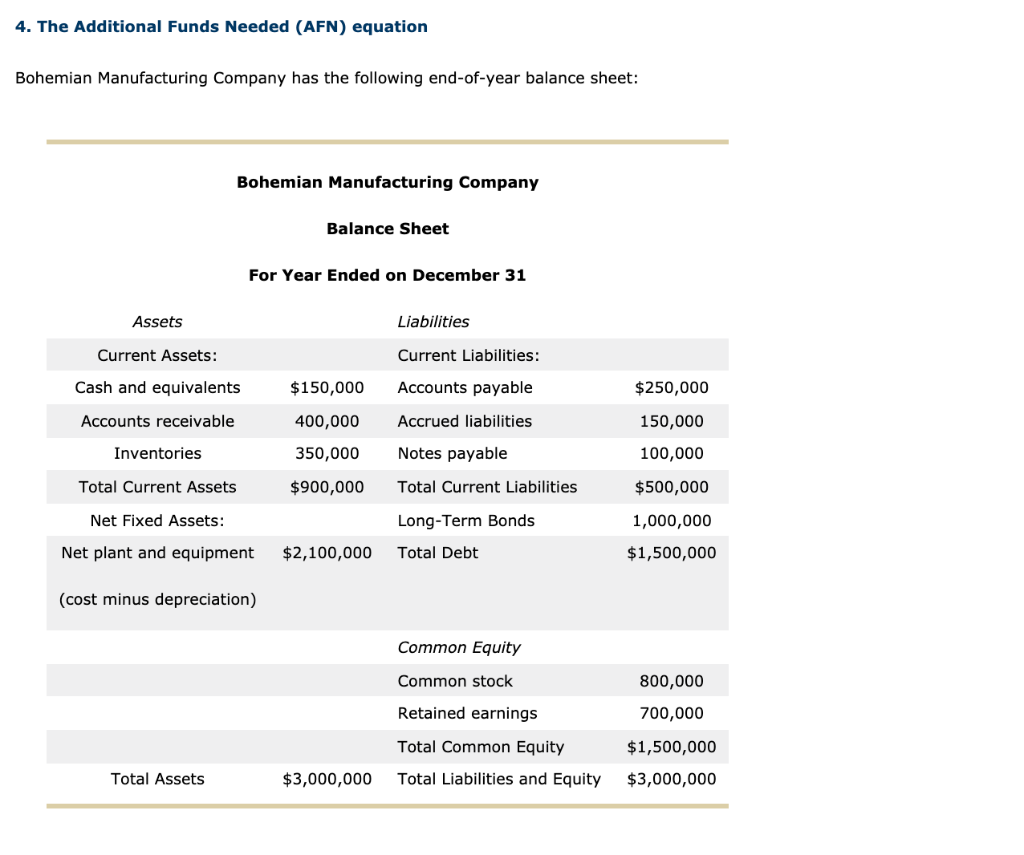 4. The Additional Funds Needed (AFN) equation

Bohemian Manufacturing Company has the following end-of-year balance sheet:

Bohemian Manufacturing Company

Balance Sheet

For Year Ended on December 31

| Assets | | Liabilities | |
|---|---|---|---|
| Current Assets: | | Current Liabilities: | |
| Cash and equivalents | \$150,000 | Accounts payable | \$250,000 |
| Accounts receivable | 400,000 | Accrued liabilities | 150,000 |
| Inventories | 350,000 | Notes payable | 100,000 |
| Total Current Assets | \$900,000 | Total Current Liabilities | \$500,000 |
| Net Fixed Assets: | | Long-Term Bonds | 1,000,000 |
| Net plant and equipment (cost minus depreciation) | \$2,100,000 | Total Debt | \$1,500,000 |
| | | Common Equity | |
| | | Common stock | 800,000 |
| | | Retained earnings | 700,000 |
| | | Total Common Equity | \$1,500,000 |
| Total Assets | \$3,000,000 | Total Liabilities and Equity | \$3,000,000 |